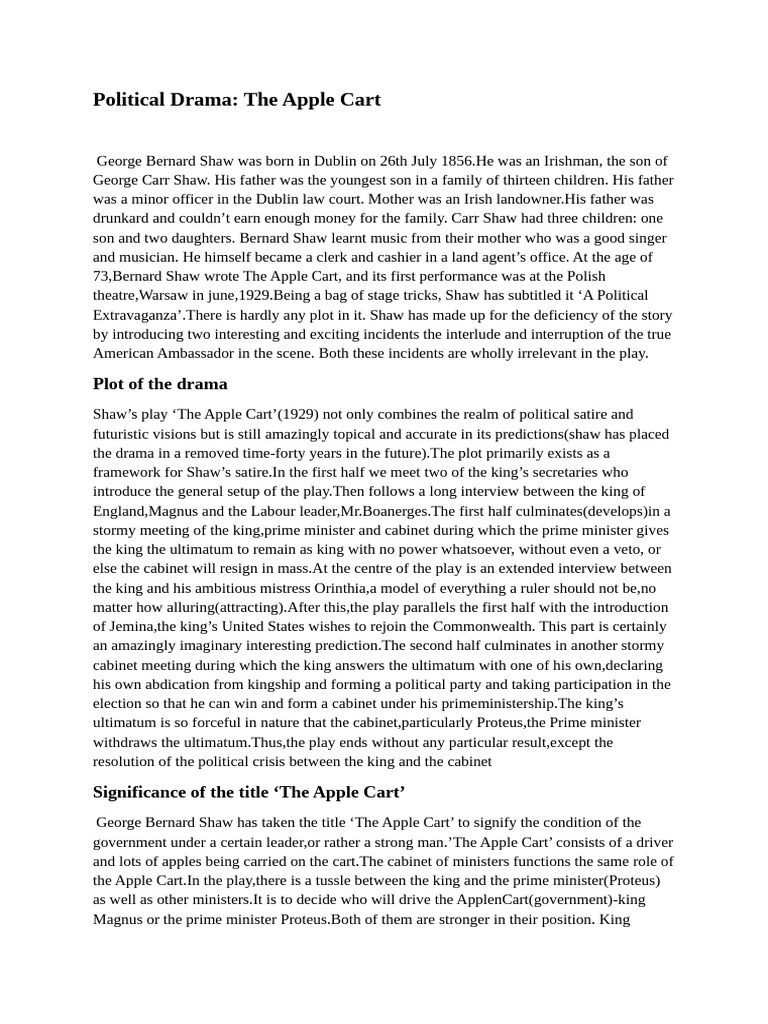 Political Drama: The Apple Cart

George Bernard Shaw was born in Dublin on 26th July 1856.He was an Irishman, the son of George Carr Shaw. His father was the youngest son in a family of thirteen children. His father was a minor officer in the Dublin law court. Mother was an Irish landowner.His father was drunkard and couldn’t earn enough money for the family. Carr Shaw had three children: one son and two daughters. Bernard Shaw learnt music from their mother who was a good singer and musician. He himself became a clerk and cashier in a land agent’s office. At the age of 73,Bernard Shaw wrote The Apple Cart, and its first performance was at the Polish theatre,Warsaw in june,1929.Being a bag of stage tricks, Shaw has subtitled it ‘A Political Extravaganza’.There is hardly any plot in it. Shaw has made up for the deficiency of the story by introducing two interesting and exciting incidents the interlude and interruption of the true American Ambassador in the scene. Both these incidents are wholly irrelevant in the play.

Plot of the drama

Shaw’s play ‘The Apple Cart’(1929) not only combines the realm of political satire and futuristic visions but is still amazingly topical and accurate in its predictions(shaw has placed the drama in a removed time-forty years in the future).The plot primarily exists as a framework for Shaw’s satire.In the first half we meet two of the king’s secretaries who introduce the general setup of the play.Then follows a long interview between the king of England,Magnus and the Labour leader,Mr.Boanerges.The first half culminates(develops)in a stormy meeting of the king,prime minister and cabinet during which the prime minister gives the king the ultimatum to remain as king with no power whatsoever, without even a veto, or else the cabinet will resign in mass.At the centre of the play is an extended interview between the king and his ambitious mistress Orinthia,a model of everything a ruler should not be,no matter how alluring(attracting).After this,the play parallels the first half with the introduction of Jemina,the king’s United States wishes to rejoin the Commonwealth. This part is certainly an amazingly imaginary interesting prediction.The second half culminates in another stormy cabinet meeting during which the king answers the ultimatum with one of his own,declaring his own abdication from kingship and forming a political party and taking participation in the election so that he can win and form a cabinet under his primeministership.The king’s ultimatum is so forceful in nature that the cabinet,particularly Proteus,the Prime minister withdraws the ultimatum.Thus,the play ends without any particular result,except the resolution of the political crisis between the king and the cabinet

Significance of the title ‘The Apple Cart’

George Bernard Shaw has taken the title ‘The Apple Cart’ to signify the condition of the government under a certain leader,or rather a strong man.’The Apple Cart’ consists of a driver and lots of apples being carried on the cart.The cabinet of ministers functions the same role of the Apple Cart.In the play,there is a tussle between the king and the prime minister(Proteus) as well as other ministers.It is to decide who will drive the ApplenCart(government)-king Magnus or the prime minister Proteus.Both of them are stronger in their position. King